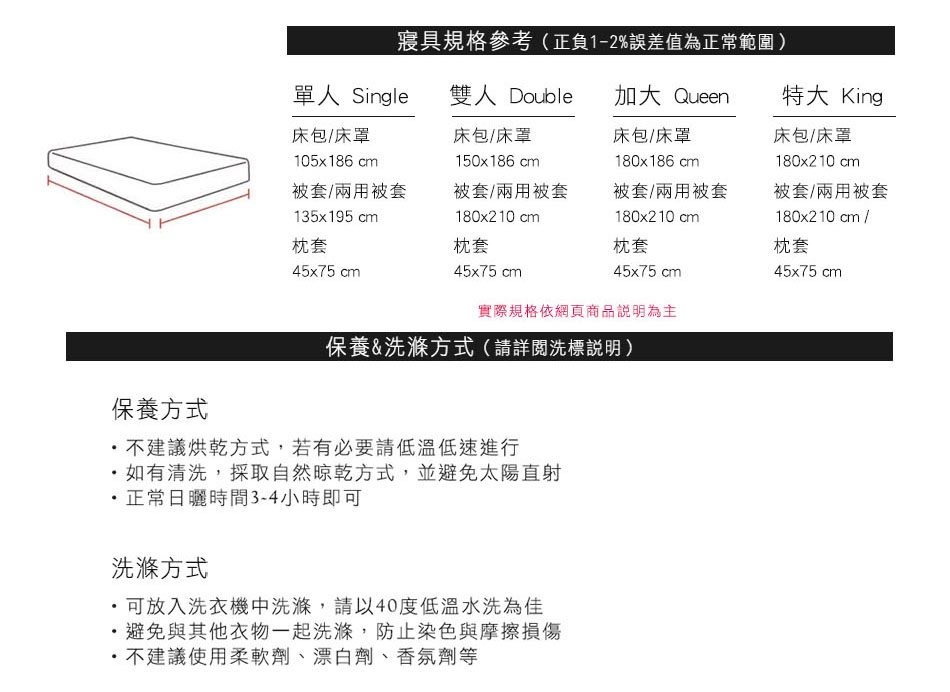 寢具規格參考（正負1-2%誤差值為正常範圍）

單人 Single

床包/床罩
105x186 cm
被套/兩用被套
135x195 cm
枕套
45x75 cm

雙人 Double

床包/床罩
150x186 cm
被套/兩用被套
180x210 cm
枕套
45x75 cm

加大 Queen

床包/床罩
180x186 cm
被套/兩用被套
180x210 cm
枕套
45x75 cm

特大 King

床包/床罩
180x210 cm
被套/兩用被套
180x210 cm /
枕套
45x75 cm

實際規格依網頁商品說明為主

保養&洗滌方式（請詳閱洗標說明）

保養方式

• 不建議烘乾方式，若有必要請低溫低速進行
• 如有清洗，採取自然晾乾方式，並避免太陽直射
• 正常日曬時間3-4小時即可

洗滌方式

• 可放入洗衣機中洗滌，請以40度低溫水洗為佳
• 避免與其他衣物一起洗滌，防止染色與摩擦損傷
• 不建議使用柔軟劑、漂白劑、香氛劑等